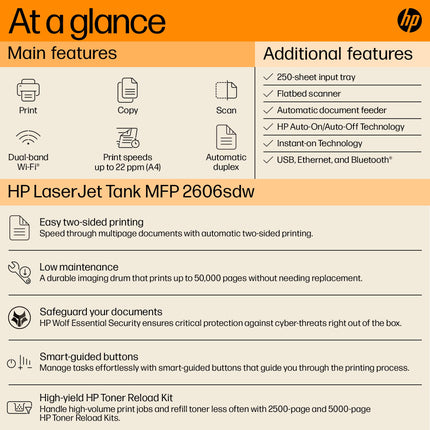 At a glance

hp

Main features

Print

Copy

Scan

Dual-band Wi-Fi®

Print speeds up to 22 ppm (A4)

Automatic duplex

Additional features

250-sheet input tray

Flatbed scanner

Automatic document feeder

HP Auto-On/Auto-Off Technology

Instant-on Technology

USB, Ethernet, and Bluetooth®

HP LaserJet Tank MFP 2606sdw

Easy two-sided printing
Speed through multipage documents with automatic two-sided printing.

Low maintenance
A durable imaging drum that prints up to 50,000 pages without needing replacement.

Safeguard your documents
HP Wolf Essential Security ensures critical protection against cyber-threats right out of the box.

Smart-guided buttons
Manage tasks effortlessly with smart-guided buttons that guide you through the printing process.

High-yield HP Toner Reload Kit
Handle high-volume print jobs and refill toner less often with 2500-page and 5000-page HP Toner Reload Kits.